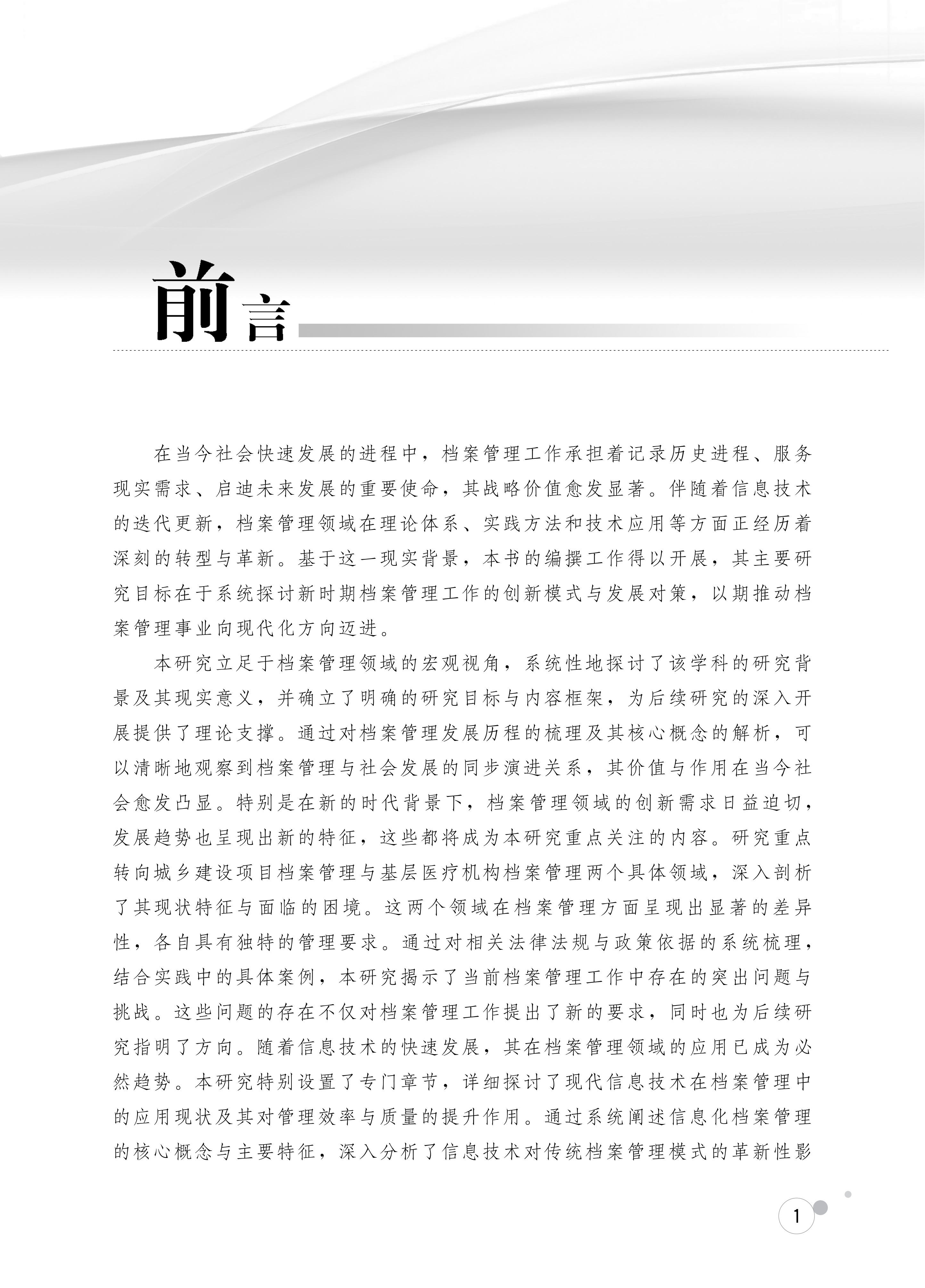 前言

在当今社会快速发展的进程中，档案管理工作承担着记录历史进程、服务现实需求、启迪未来发展的重要使命，其战略价值愈发显著。伴随着信息技术的迭代更新，档案管理领域在理论体系、实践方法和技术应用等方面正经历着深刻的转型与革新。基于这一现实背景，本书的编撰工作得以开展，其主要研究目标在于系统探讨新时期档案管理工作的创新模式与发展对策，以期推动档案管理事业向现代化方向迈进。

本研究立足于档案管理领域的宏观视角，系统性地探讨了该学科的研究背景及其现实意义，并确立了明确的研究目标与内容框架，为后续研究的深入开展提供了理论支撑。通过对档案管理发展历程的梳理及其核心概念的解析，可以清晰地观察到档案管理与社会发展的同步演进关系，其价值与作用在当今社会愈发凸显。特别是在新的时代背景下，档案管理领域的创新需求日益迫切，发展趋势也呈现出新的特征，这些都将成为本研究重点关注的内容。研究重点转向城乡建设项目档案管理与基层医疗机构档案管理两个具体领域，深入剖析了其现状特征与面临的困境。这两个领域在档案管理方面呈现出显著的差异性，各自具有独特的管理要求。通过对相关法律法规与政策依据的系统梳理，结合实践中的具体案例，本研究揭示了当前档案管理工作中存在的突出问题与挑战。这些问题的存在不仅对档案管理工作提出了新的要求，同时也为后续研究指明了方向。随着信息技术的快速发展，其在档案管理领域的应用已成为必然趋势。本研究特别设置了专门章节，详细探讨了现代信息技术在档案管理中的应用现状及其对管理效率与质量的提升作用。通过系统阐述信息化档案管理的核心概念与主要特征，深入分析了信息技术对传统档案管理模式的革新性影

1